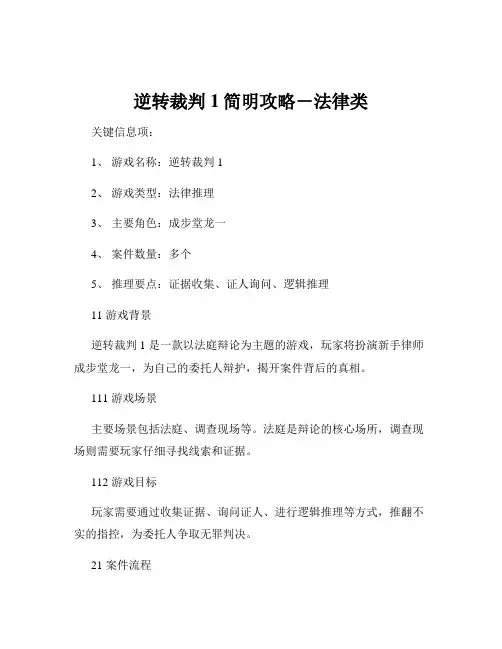 逆转裁判 1 简明攻略－法律类

关键信息项：

1、 游戏名称：逆转裁判 1

2、 游戏类型：法律推理

3、 主要角色：成步堂龙一

4、 案件数量：多个

5、 推理要点：证据收集、证人询问、逻辑推理

11 游戏背景

逆转裁判 1 是一款以法庭辩论为主题的游戏，玩家将扮演新手律师成步堂龙一，为自己的委托人辩护，揭开案件背后的真相。

111 游戏场景

主要场景包括法庭、调查现场等。法庭是辩论的核心场所，调查现场则需要玩家仔细寻找线索和证据。

112 游戏目标

玩家需要通过收集证据、询问证人、进行逻辑推理等方式，推翻不实的指控，为委托人争取无罪判决。

21 案件流程